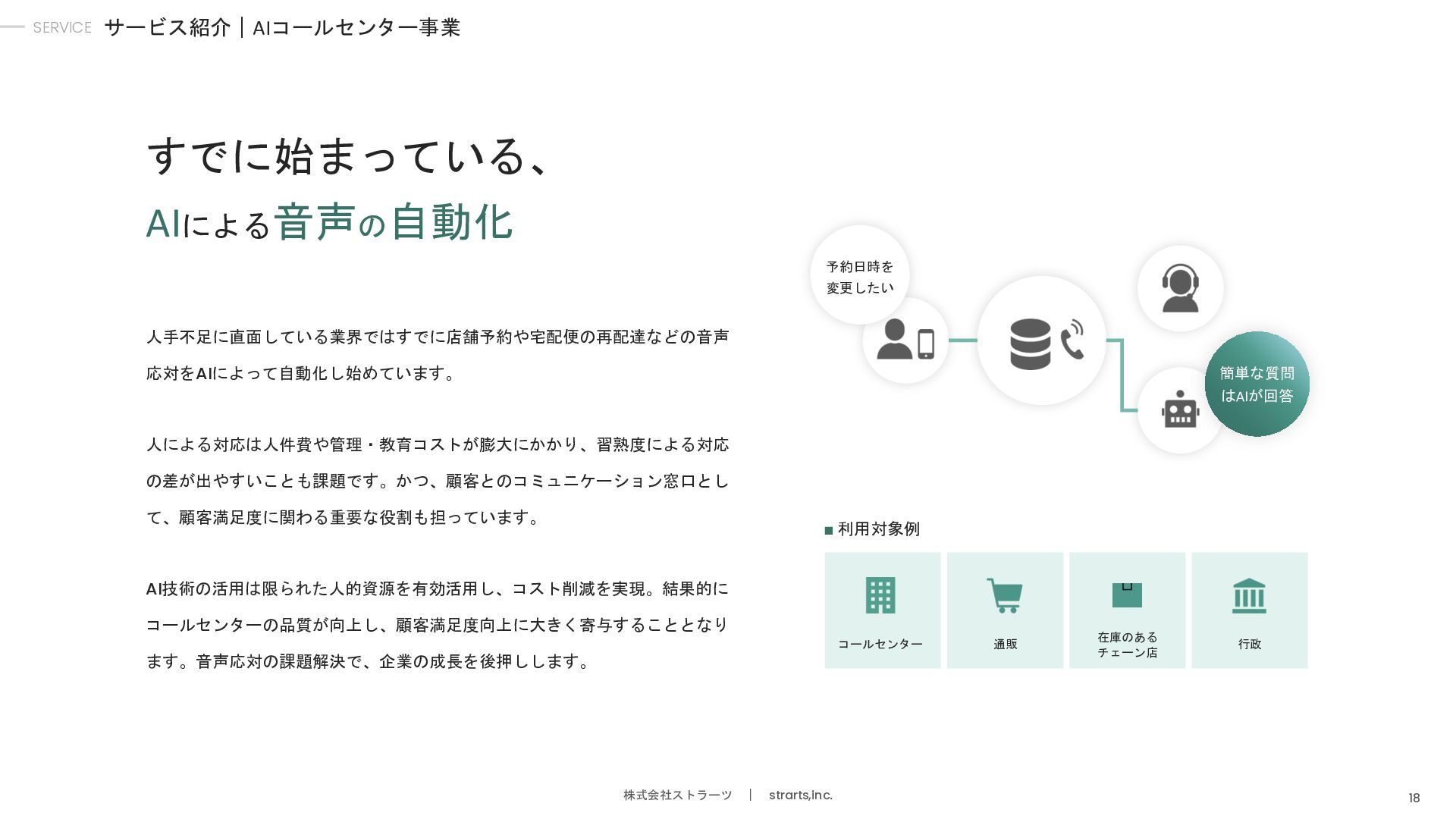 SERVICE サービス紹介｜AIコールセンター事業

すでに始まっている、

AIによる音声の自動化

人手不足に直面している業界ではすでに店舗予約や宅配便の再配達などの音声応対をAIによって自動化し始めています。

人による対応は人件費や管理・教育コストが膨大にかかり、習熟度による対応の差が出やすいことも課題です。かつ、顧客とのコミュニケーション窓口として、顧客満足度に関わる重要な役割も担っています。

AI技術の活用は限られた人的資源を有効活用し、コスト削減を実現。結果的にコールセンターの品質が向上し、顧客満足度向上に大きく寄与することとなります。音声応対の課題解決で、企業の成長を後押しします。

予約日時を
変更したい

簡単な質問
はAIが回答

■ 利用対象例

コールセンター

通販

在庫のある
チェーン店

行政

株式会社ストラーツ ｜ strarts,inc.

18